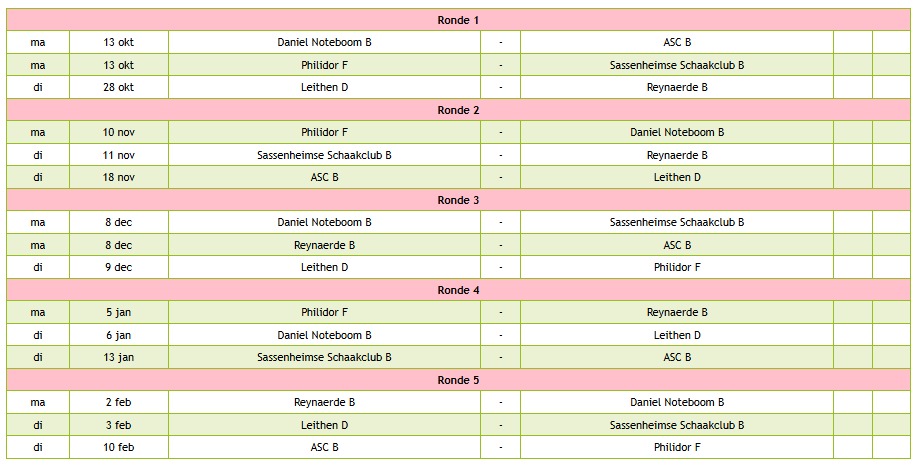 | Ronde 1 | | | | | | |
|---|---|---|---|---|---|---|
| ma | 13 okt | Daniel Noteboom B | - | ASC B | | |
| ma | 13 okt | Philidor F | - | Sassenheimse Schaakclub B | | |
| di | 28 okt | Leithen D | - | Reynaerde B | | |
| Ronde 2 | | | | | | |
| ma | 10 nov | Philidor F | - | Daniel Noteboom B | | |
| di | 11 nov | Sassenheimse Schaakclub B | - | Reynaerde B | | |
| di | 18 nov | ASC B | - | Leithen D | | |
| Ronde 3 | | | | | | |
| ma | 8 dec | Daniel Noteboom B | - | Sassenheimse Schaakclub B | | |
| ma | 8 dec | Reynaerde B | - | ASC B | | |
| di | 9 dec | Leithen D | - | Philidor F | | |
| Ronde 4 | | | | | | |
| ma | 5 jan | Philidor F | - | Reynaerde B | | |
| di | 6 jan | Daniel Noteboom B | - | Leithen D | | |
| di | 13 jan | Sassenheimse Schaakclub B | - | ASC B | | |
| Ronde 5 | | | | | | |
| ma | 2 feb | Reynaerde B | - | Daniel Noteboom B | | |
| di | 3 feb | Leithen D | - | Sassenheimse Schaakclub B | | |
| di | 10 feb | ASC B | - | Philidor F | | |